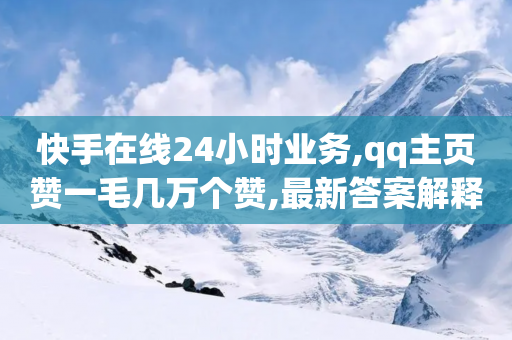 快手在线24小时业务,qq主页赞一毛几万个赞,最新答案解释